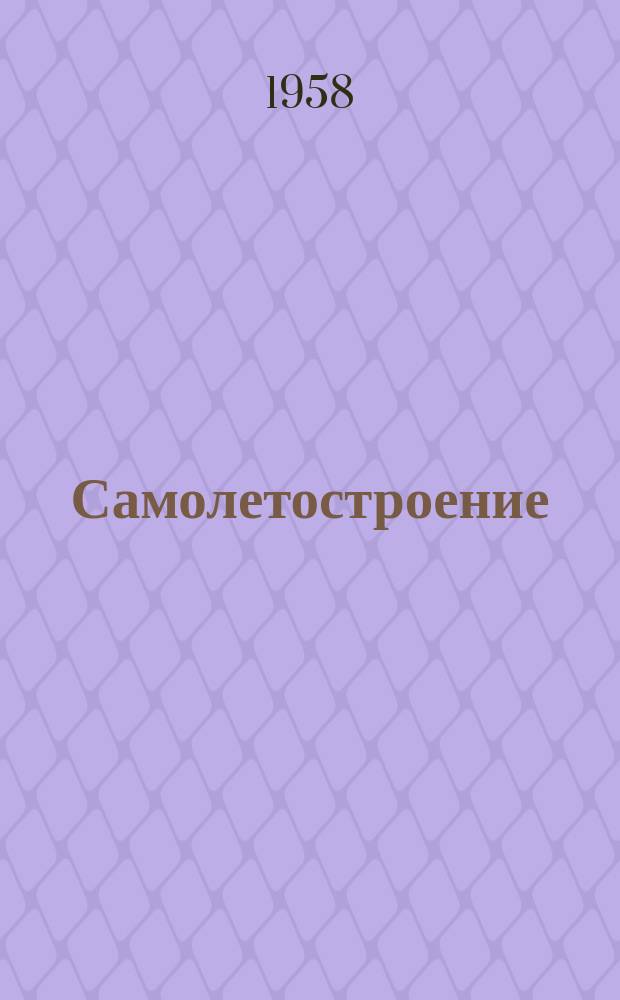 1958

Самолетостроение